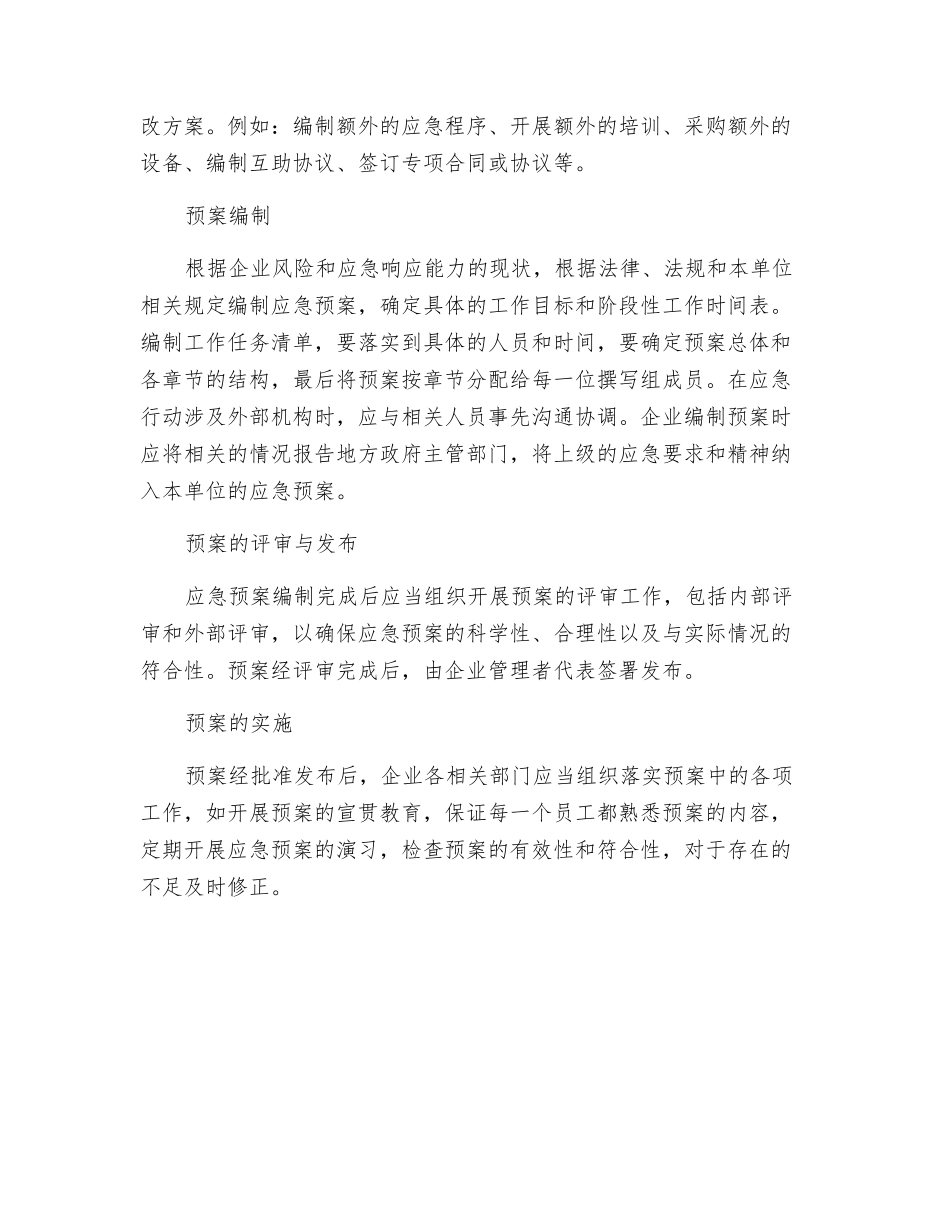 改方案。例如：编制额外的应急程序、开展额外的培训、采购额外的设备、编制互助协议、签订专项合同或协议等。

预案编制

根据企业风险和应急响应能力的现状，根据法律、法规和本单位相关规定编制应急预案，确定具体的工作目标和阶段性工作时间表。编制工作任务清单，要落实到具体的人员和时间，要确定预案总体和各章节的结构，最后将预案按章节分配给每一位撰写组成员。在应急行动涉及外部机构时，应与相关人员事先沟通协调。企业编制预案时应将相关的情况报告地方政府主管部门，将上级的应急要求和精神纳入本单位的应急预案。

预案的评审与发布

应急预案编制完成后应当组织开展预案的评审工作，包括内部评审和外部评审，以确保应急预案的科学性、合理性以及与实际情况的符合性。预案经评审完成后，由企业管理者代表签署发布。

预案的实施

预案经批准发布后，企业各相关部门应当组织落实预案中的各项工作，如开展预案的宣贯教育，保证每一个员工都熟悉预案的内容，定期开展应急预案的演习，检查预案的有效性和符合性，对于存在的不足及时修正。